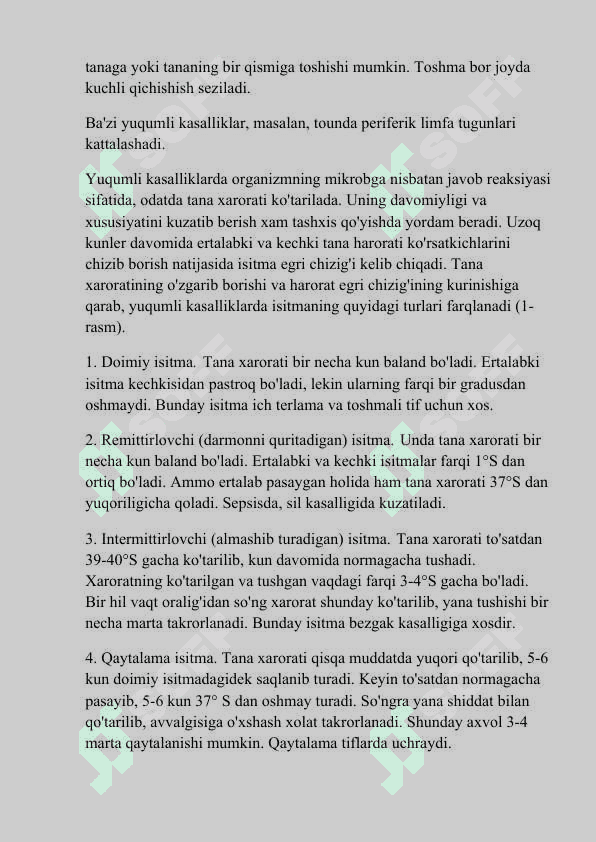 tanaga yoki tananing bir qismiga toshishi mumkin. Toshma bor joyda kuchli qichishish seziladi.

Ba'zi yuqumli kasalliklar, masalan, tounda periferik limfa tugunlari kattalashadi.

Yuqumli kasalliklarda organizmning mikrobga nisbatan javob reaksiyasi sifatida, odatda tana xarorati ko'tarilada. Uning davomiyligi va xususiyatini kuzatib berish xam tashxis qo'yishda yordam beradi. Uzoq kunler davomida ertalabki va kechki tana harorati ko'rsatkichlarini chizib borish natijasida isitma egri chizig'i kelib chiqadi. Tana xaroratining o'zgarib borishi va harorat egri chizig'ining kurinishiga qarab, yuqumli kasalliklarda isitmaning quyidagi turlari farqlanadi (1-rasm).

1. Doimiy isitma. Tana xarorati bir necha kun baland bo'ladi. Ertalabki isitma kechkisidan pastroq bo'ladi, lekin ularning farqi bir gradusdan oshmaydi. Bunday isitma ich terlama va toshmali tif uchun xos.

2. Remittirlovchi (darmonni quritadigan) isitma. Unda tana xarorati bir necha kun baland bo'ladi. Ertalabki va kechki isitmalar farqi 1°S dan ortiq bo'ladi. Ammo ertalab pasaygan holida ham tana xarorati 37°S dan yuqoriligicha qoladi. Sepsisda, sil kasalligida kuzatiladi.

3. Intermittirlovchi (almashib turadigan) isitma. Tana xarorati to'satdan 39-40°S gacha ko'tarilib, kun davomida normagacha tushadi. Xaroratning ko'tarilgan va tushgan vaqdagi farqi 3-4°S gacha bo'ladi. Bir hil vaqt oralig'idan so'ng xarorat shunday ko'tarilib, yana tushishi bir necha marta takrorlanadi. Bunday isitma bezgak kasalligiga xosdir.

4. Qaytalama isitma. Tana xarorati qisqa muddatda yuqori qo'tarilib, 5-6 kun doimiy isitmadagidek saqlanib turadi. Keyin to'satdan normagacha pasayib, 5-6 kun 37° S dan oshmay turadi. So'ngra yana shiddat bilan qo'tarilib, avvalgisiga o'xshash xolat takrorlanadi. Shunday axvol 3-4 marta qaytalanishi mumkin. Qaytalama tiflarda uchraydi.